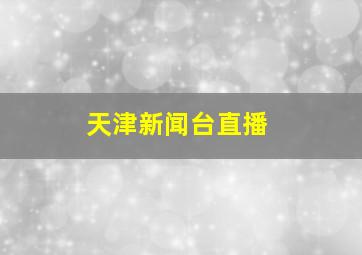 天津新闻台直播